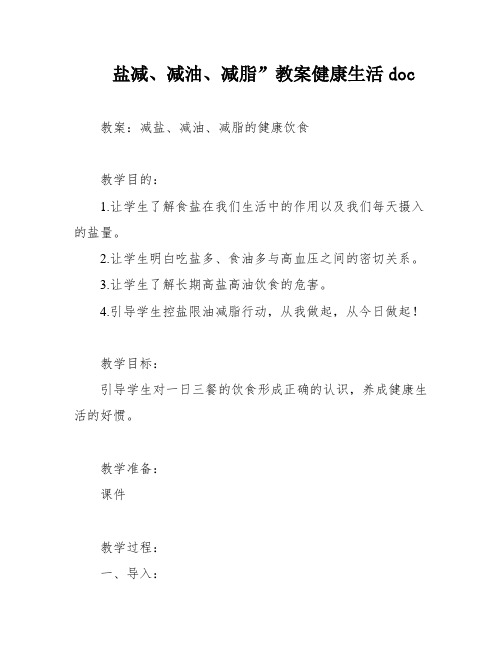 盐减、减油、减脂”教案健康生活 doc

教案：减盐、减油、减脂的健康饮食

教学目的：

1.让学生了解食盐在我们生活中的作用以及我们每天摄入的盐量。

2.让学生明白吃盐多、食油多与高血压之间的密切关系。

3.让学生了解长期高盐高油饮食的危害。

4.引导学生控盐限油减脂行动，从我做起，从今日做起！

教学目标：

引导学生对一日三餐的饮食形成正确的认识，养成健康生活的好惯。

教学准备：

课件

教学过程：

一、导入：